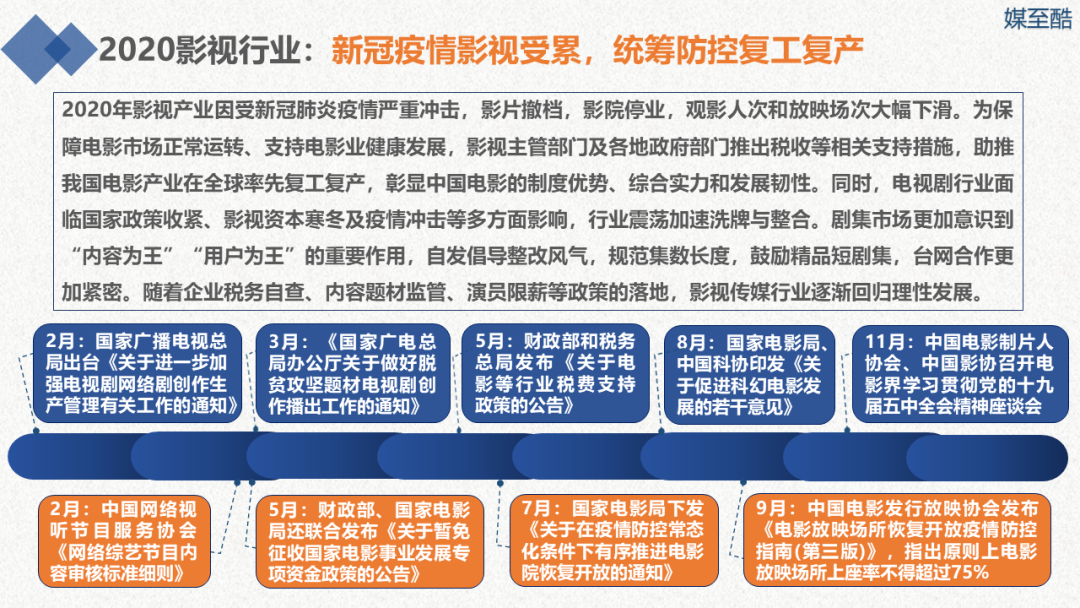 媒至酷

2020影视行业：新冠疫情影视受累，统筹防控复工复产

2020年影视产业因受新冠肺炎疫情严重冲击，影片撤档，影院停业，观影人次和放映场次大幅下滑。为保障电影市场正常运转、支持电影业健康发展，影视主管部门及各地政府部门推出税收等相关支持措施，助推我国电影产业在全球率先复工复产，彰显中国电影的制度优势、综合实力和发展韧性。同时，电视剧行业面临国家政策收紧、影视资本寒冬及疫情冲击等多方面影响，行业震荡加速洗牌与整合。剧集市场更加意识到“内容为王”“用户为王”的重要作用，自发倡导整改风气，规范集数长度，鼓励精品短剧集，台网合作更加紧密。随着企业税务自查、内容题材监管、演员限薪等政策的落地，影视传媒行业逐渐回归理性发展。

2月：国家广播电视总局出台《关于进一步加强电视剧网络剧创作生产管理有关工作的通知》

3月：《国家广电总局办公厅关于做好脱贫攻坚题材电视剧创作播出工作的通知》

5月：财政部和税务总局发布《关于电影等行业税费支持政策的公告》

8月：国家电影局、中国科协印发《关于促进科幻电影发展的若干意见》

11月：中国电影制片人协会、中国影协召开电影界学习贯彻党的十九届五中全会精神座谈会

2月：中国网络视听节目服务协会《网络综艺节目内容审核标准细则》

5月：财政部、国家电影局还联合发布《关于暂免征收国家电影事业发展专项资金政策的公告》

7月：国家电影局下发《关于在疫情防控常态化条件下有序推进电影院恢复开放的通知》

9月：中国电影发行放映协会发布《电影放映场所恢复开放疫情防控指南（第三版）》，指出原则上电影放映场所上座率不得超过75%